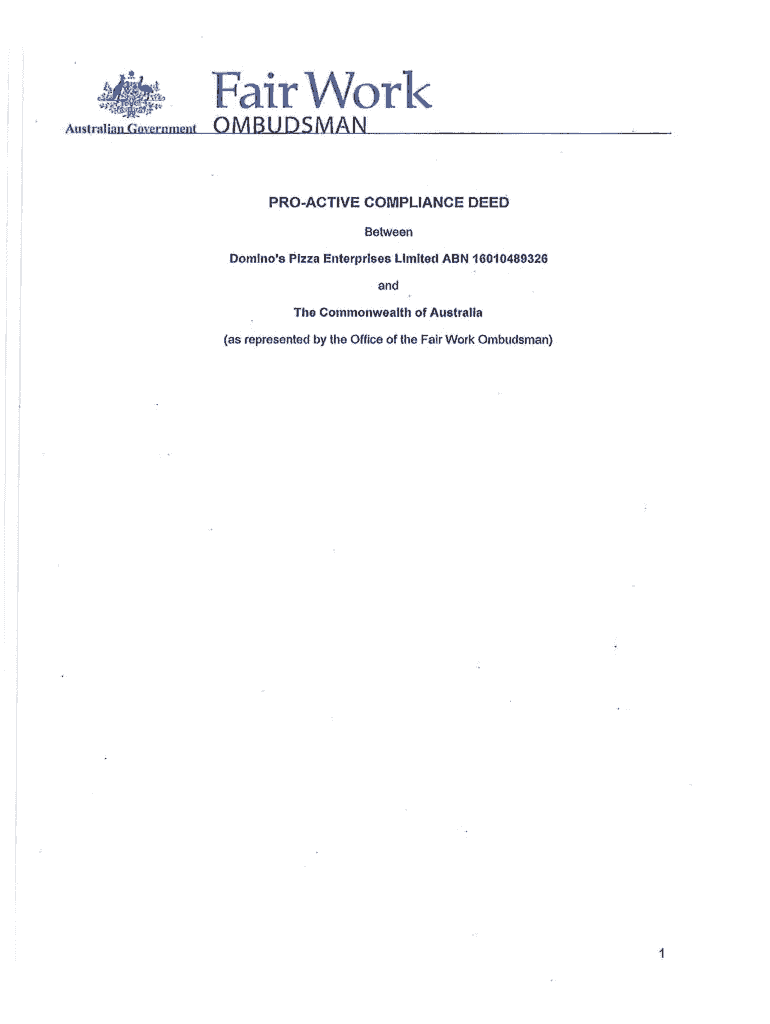 Australian Government

Fair Work
OMBUDSMAN

PRO-ACTIVE COMPLIANCE DEED

Between

Domino's Pizza Enterprises Limited ABN 16010489326

and

The Commonwealth of Australia

(as represented by the Office of the Fair Work Ombudsman)

1